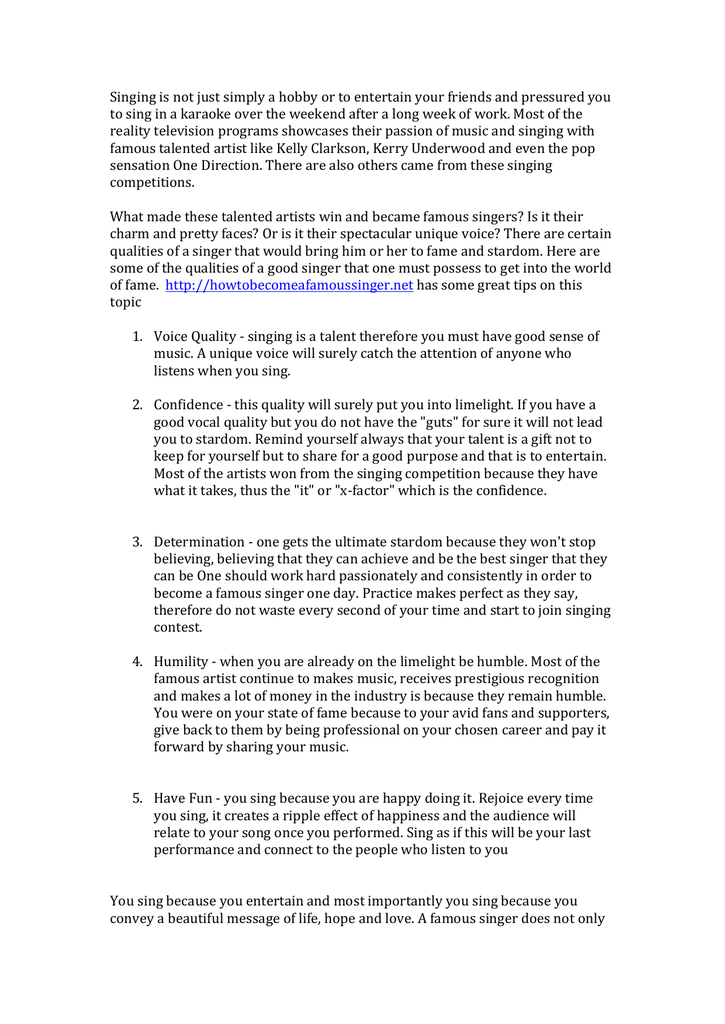 Singing is not just simply a hobby or to entertain your friends and pressured you to sing in a karaoke over the weekend after a long week of work. Most of the reality television programs showcases their passion of music and singing with famous talented artist like Kelly Clarkson, Kerry Underwood and even the pop sensation One Direction. There are also others came from these singing competitions.

What made these talented artists win and became famous singers? Is it their charm and pretty faces? Or is it their spectacular unique voice? There are certain qualities of a singer that would bring him or her to fame and stardom. Here are some of the qualities of a good singer that one must possess to get into the world of fame. http://howtobecomeafamoussinger.net has some great tips on this topic

1. Voice Quality - singing is a talent therefore you must have good sense of music. A unique voice will surely catch the attention of anyone who listens when you sing.

2. Confidence - this quality will surely put you into limelight. If you have a good vocal quality but you do not have the "guts" for sure it will not lead you to stardom. Remind yourself always that your talent is a gift not to keep for yourself but to share for a good purpose and that is to entertain. Most of the artists won from the singing competition because they have what it takes, thus the "it" or "x-factor" which is the confidence.

3. Determination - one gets the ultimate stardom because they won't stop believing, believing that they can achieve and be the best singer that they can be One should work hard passionately and consistently in order to become a famous singer one day. Practice makes perfect as they say, therefore do not waste every second of your time and start to join singing contest.

4. Humility - when you are already on the limelight be humble. Most of the famous artist continue to makes music, receives prestigious recognition and makes a lot of money in the industry is because they remain humble. You were on your state of fame because to your avid fans and supporters, give back to them by being professional on your chosen career and pay it forward by sharing your music.

5. Have Fun - you sing because you are happy doing it. Rejoice every time you sing, it creates a ripple effect of happiness and the audience will relate to your song once you performed. Sing as if this will be your last performance and connect to the people who listen to you

You sing because you entertain and most importantly you sing because you convey a beautiful message of life, hope and love. A famous singer does not only